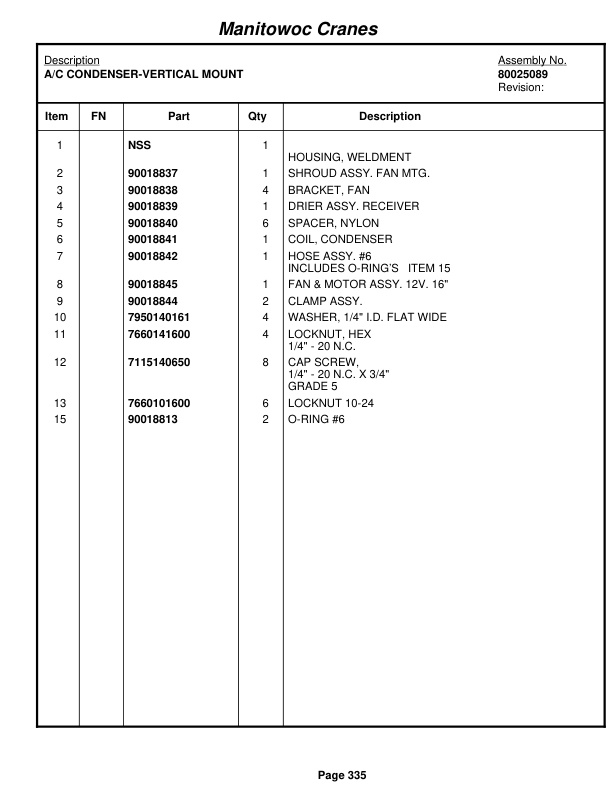 Manitowoc Cranes

Description
A/C CONDENSER-VERTICAL MOUNT

Assembly No.
80025089
Revision:

| Item | FN | Part | Qty | Description |
|---|---|---|---|---|
| 1 | | NSS | 1 | HOUSING, WELDMENT |
| 2 | | 90018837 | 1 | SHROUD ASSY. FAN MTG. |
| 3 | | 90018838 | 4 | BRACKET, FAN |
| 4 | | 90018839 | 1 | DRIER ASSY. RECEIVER |
| 5 | | 90018840 | 6 | SPACER, NYLON |
| 6 | | 90018841 | 1 | COIL, CONDENSER |
| 7 | | 90018842 | 1 | HOSE ASSY. #6 INCLUDES O-RING'S ITEM 15 |
| 8 | | 90018845 | 1 | FAN & MOTOR ASSY. 12V. 16" |
| 9 | | 90018844 | 2 | CLAMP ASSY. |
| 10 | | 7950140161 | 4 | WASHER, 1/4" I.D. FLAT WIDE |
| 11 | | 7660141600 | 4 | LOCKNUT, HEX 1/4" - 20 N.C. |
| 12 | | 7115140650 | 8 | CAP SCREW, 1/4" - 20 N.C. X 3/4" GRADE 5 |
| 13 | | 7660101600 | 6 | LOCKNUT 10-24 |
| 15 | | 90018813 | 2 | O-RING #6 |

Page 335